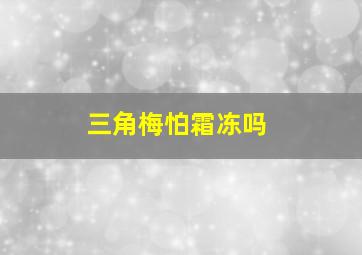 三角梅怕霜冻吗